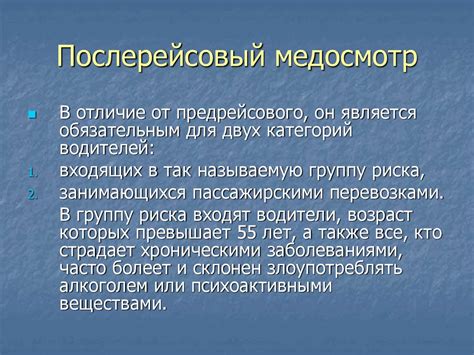 Послерейсовый медосмотр

В отличие от предрейсового, он является обязательным для двух категорий водителей:

1. входящих в так называемую группу риска,
2. занимающихся пассажирскими перевозками.

В группу риска входят водители, возраст которых превышает 55 лет, а также все, кто страдает хроническими заболеваниями, часто болеет и склонен злоупотреблять алкоголем или психоактивными веществами.